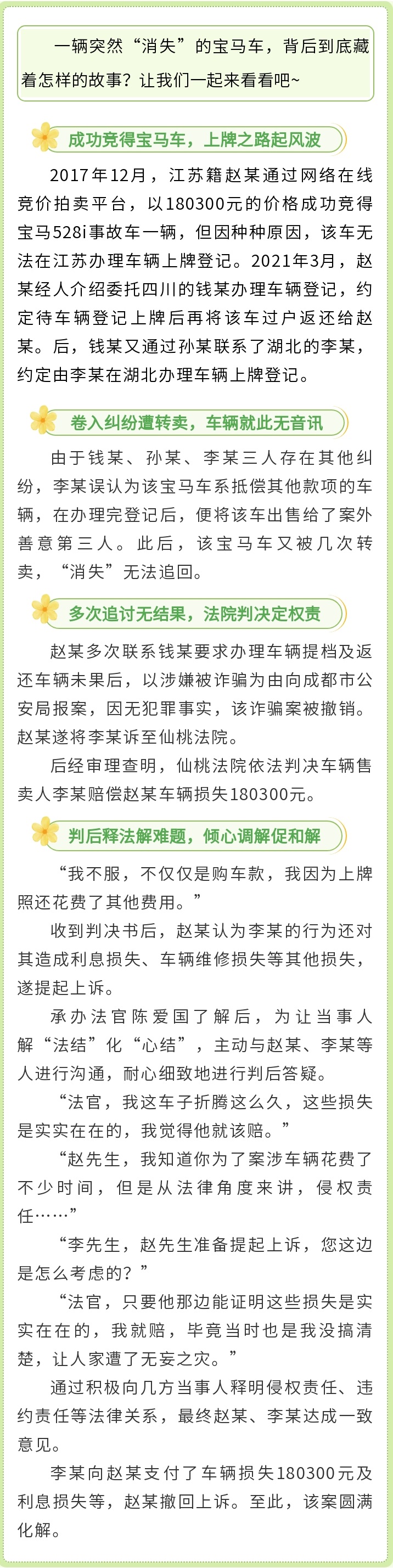 一辆突然“消失”的宝马车，背后到底藏着怎样的故事？让我们一起来看看吧~

成功竞得宝马车，上牌之路起风波

2017年12月，江苏籍赵某通过网络在线竞价拍卖平台，以180300元的价格成功竞得宝马528i事故车一辆，但因种种原因，该车无法在江苏办理车辆上牌登记。2021年3月，赵某经人介绍委托四川的钱某办理车辆登记，约定待车辆登记上牌后再将该车过户返还给赵某。后，钱某又通过孙某联系了湖北的李某，约定由李某在湖北办理车辆上牌登记。

卷入纠纷遭转卖，车辆就此无音讯

由于钱某、孙某、李某三人存在其他纠纷，李某误认为该宝马车系抵偿其他款项的车辆，在办理完登记后，便将该车出售给了案外善意第三人。此后，该宝马车又被几次转卖，“消失”无法追回。

多次追讨无结果，法院判决定权责

赵某多次联系钱某要求办理车辆提档及返还车辆未果后，以涉嫌被诈骗为由向成都市公安局报案，因无犯罪事实，该诈骗案被撤销。赵某遂将李某诉至仙桃法院。

后经审理查明，仙桃法院依法判决车辆售卖人李某赔偿赵某车辆损失180300元。

判后释法解难题，倾心调解促和解

“我不服，不仅仅是购车款，我因为上牌照还花费了其他费用。”

收到判决书后，赵某认为李某的行为还对其造成利息损失、车辆维修损失等其他损失，遂提起上诉。

承办法官陈爱国了解后，为让当事人解“法结”化“心结”，主动与赵某、李某等人进行沟通，耐心细致地进行判后答疑。

“法官，我这车子折腾这么久，这些损失是实实在在的，我觉得他就该赔。”

“赵先生，我知道你为了案涉车辆花费了不少时间，但是从法律角度来讲，侵权责任……”

“李先生，赵先生准备提起上诉，您这边是怎么考虑的？”

“法官，只要他那边能证明这些损失是实实在在的，我就赔，毕竟当时也是我没搞清楚，让人家遭了无妄之灾。”

通过积极向几方当事人释明侵权责任、违约责任等法律关系，最终赵某、李某达成一致意见。

李某向赵某支付了车辆损失180300元及利息损失等，赵某撤回上诉。至此，该案圆满化解。